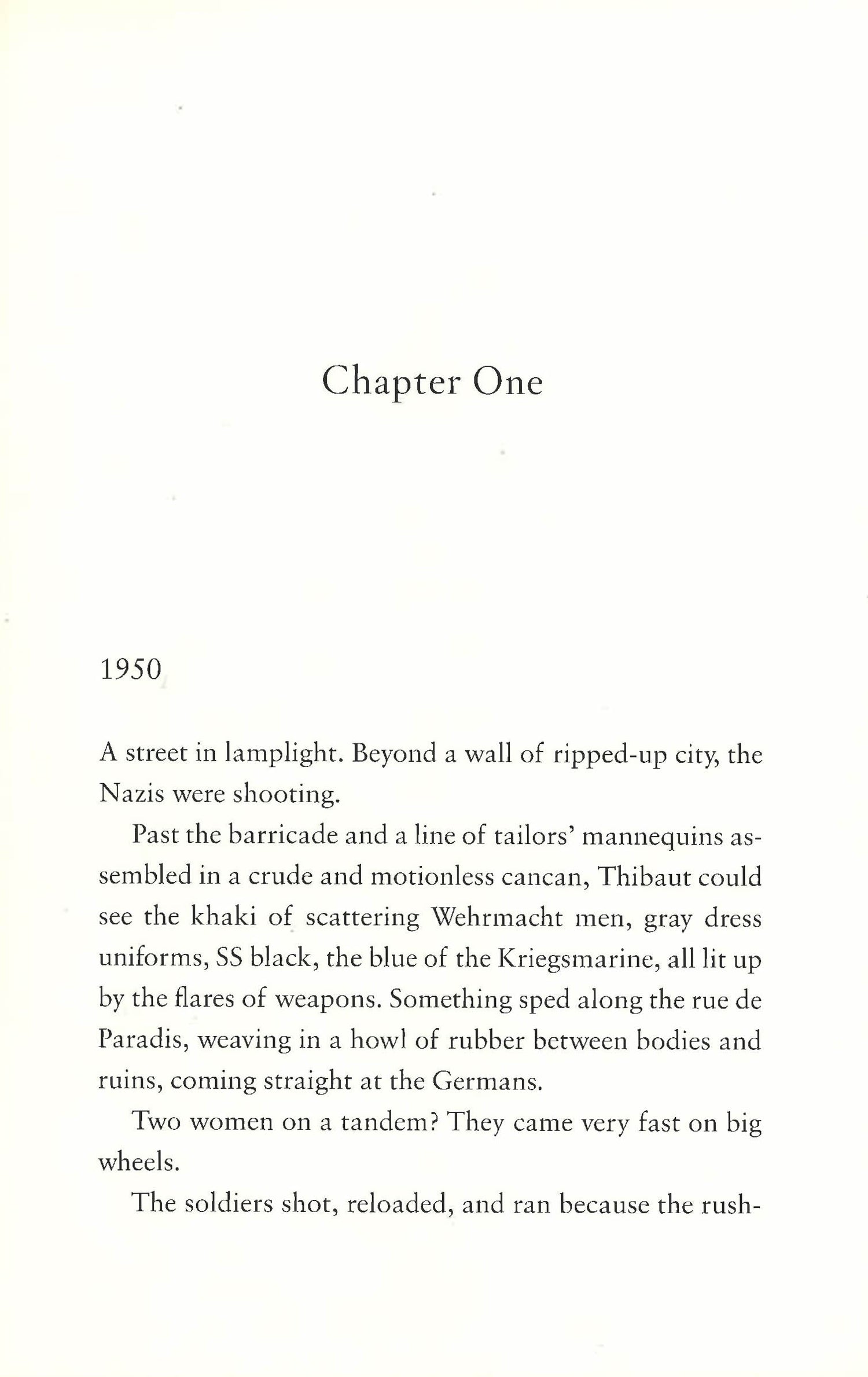 Chapter One

1950

A street in lamplight. Beyond a wall of ripped-up city, the Nazis were shooting.

Past the barricade and a line of tailors' mannequins assembled in a crude and motionless cancan, Thibaut could see the khaki of scattering Wehrmacht men, gray dress uniforms, SS black, the blue of the Kriegsmarine, all lit up by the flares of weapons. Something sped along the rue de Paradis, weaving in a howl of rubber between bodies and ruins, coming straight at the Germans.

Two women on a tandem? They came very fast on big wheels.

The soldiers shot, reloaded, and ran because the rush-